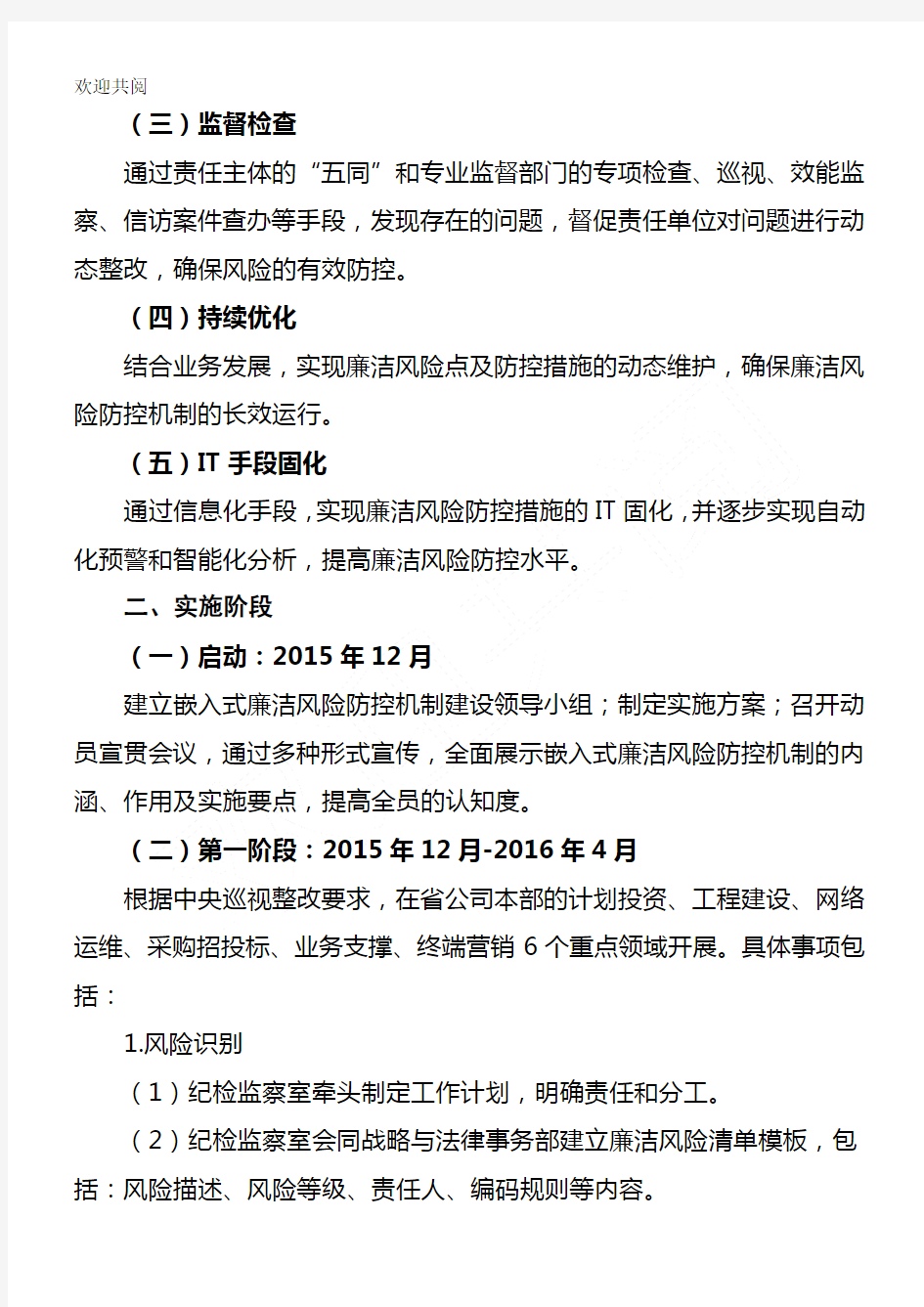 欢迎共阅

（三）监督检查

通过责任主体的“五同”和专业监督部门的专项检查、巡视、效能监察、信访案件查办等手段，发现存在的问题，督促责任单位对问题进行动态整改，确保风险的有效防控。

（四）持续优化

结合业务发展，实现廉洁风险点及防控措施的动态维护，确保廉洁风险防控机制的长效运行。

（五）IT 手段固化

通过信息化手段，实现廉洁风险防控措施的 IT 固化，并逐步实现自动化预警和智能化分析，提高廉洁风险防控水平。

二、实施阶段

（一）启动：2015 年 12 月

建立嵌入式廉洁风险防控机制建设领导小组；制定实施方案；召开动员宣贯会议，通过多种形式宣传，全面展示嵌入式廉洁风险防控机制的内涵、作用及实施要点，提高全员的认知度。

（二）第一阶段：2015 年 12 月-2016 年 4 月

根据中央巡视整改要求，在省公司本部的计划投资、工程建设、网络运维、采购招投标、业务支撑、终端营销 6 个重点领域开展。具体事项包括：

1.风险识别

（1）纪检监察室牵头制定工作计划，明确责任和分工。

（2）纪检监察室会同战略与法律事务部建立廉洁风险清单模板，包括：风险描述、风险等级、责任人、编码规则等内容。